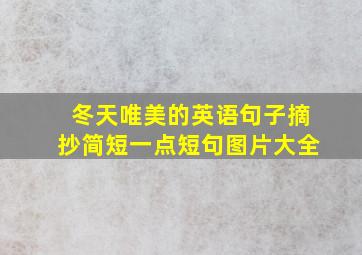 冬天唯美的英语句子摘抄简短一点短句图片大全